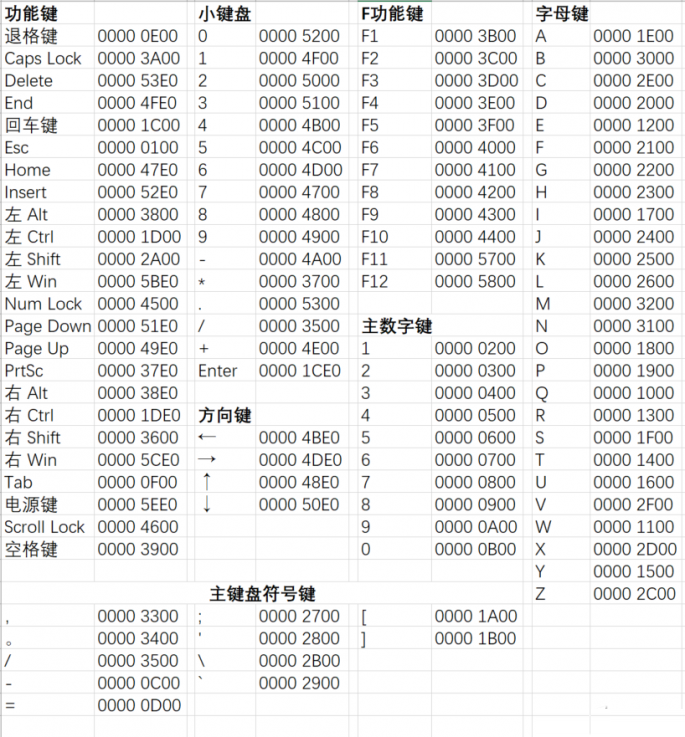 | 功能键 | | 小键盘 | | F功能键 | | 字母键 | |
|---|---|---|---|---|---|---|---|
| 退格键 | 0000 0E00 | 0 | 0000 5200 | F1 | 0000 3B00 | A | 0000 1E00 |
| Caps Lock | 0000 3A00 | 1 | 0000 4F00 | F2 | 0000 3C00 | B | 0000 3000 |
| Delete | 0000 53E0 | 2 | 0000 5000 | F3 | 0000 3D00 | C | 0000 2E00 |
| End | 0000 4FE0 | 3 | 0000 5100 | F4 | 0000 3E00 | D | 0000 2000 |
| 回车键 | 0000 1C00 | 4 | 0000 4B00 | F5 | 0000 3F00 | E | 0000 1200 |
| Esc | 0000 0100 | 5 | 0000 4C00 | F6 | 0000 4000 | F | 0000 2100 |
| Home | 0000 47E0 | 6 | 0000 4D00 | F7 | 0000 4100 | G | 0000 2200 |
| Insert | 0000 52E0 | 7 | 0000 4700 | F8 | 0000 4200 | H | 0000 2300 |
| 左 Alt | 0000 3800 | 8 | 0000 4800 | F9 | 0000 4300 | I | 0000 1700 |
| 左 Ctrl | 0000 1D00 | 9 | 0000 4900 | F10 | 0000 4400 | J | 0000 2400 |
| 左 Shift | 0000 2A00 | - | 0000 4A00 | F11 | 0000 5700 | K | 0000 2500 |
| 左 Win | 0000 5BE0 | * | 0000 3700 | F12 | 0000 5800 | L | 0000 2600 |
| Num Lock | 0000 4500 | . | 0000 5300 | | | M | 0000 3200 |
| Page Down | 0000 51E0 | / | 0000 3500 | 主数字键 | | N | 0000 3100 |
| Page Up | 0000 49E0 | + | 0000 4E00 | 1 | 0000 0200 | O | 0000 1800 |
| PrtSc | 0000 37E0 | Enter | 0000 1CE0 | 2 | 0000 0300 | P | 0000 1900 |
| 右 Alt | 0000 38E0 | | | 3 | 0000 0400 | Q | 0000 1000 |
| 右 Ctrl | 0000 1DE0 | 方向键 | | 4 | 0000 0500 | R | 0000 1300 |
| 右 Shift | 0000 3600 | ← | 0000 4BE0 | 5 | 0000 0600 | S | 0000 1F00 |
| 右 Win | 0000 5CE0 | → | 0000 4DE0 | 6 | 0000 0700 | T | 0000 1400 |
| Tab | 0000 0F00 | ↑ | 0000 48E0 | 7 | 0000 0800 | U | 0000 1600 |
| 电源键 | 0000 5EE0 | ↓ | 0000 50E0 | 8 | 0000 0900 | V | 0000 2F00 |
| Scroll Lock | 0000 4600 | | | 9 | 0000 0A00 | W | 0000 1100 |
| 空格键 | 0000 3900 | | | 0 | 0000 0B00 | X | 0000 2D00 |
| | | | | | | Y | 0000 1500 |
| | | 主键盘符号键 | | | | Z | 0000 2C00 |
| , | 0000 3300 | ; | 0000 2700 | [ | 0000 1A00 | | |
| 。 | 0000 3400 | ' | 0000 2800 | ] | 0000 1B00 | | |
| / | 0000 3500 | \ | 0000 2B00 | | | | |
| - | 0000 0C00 | ` | 0000 2900 | | | | |
| = | 0000 0D00 | | | | | | |